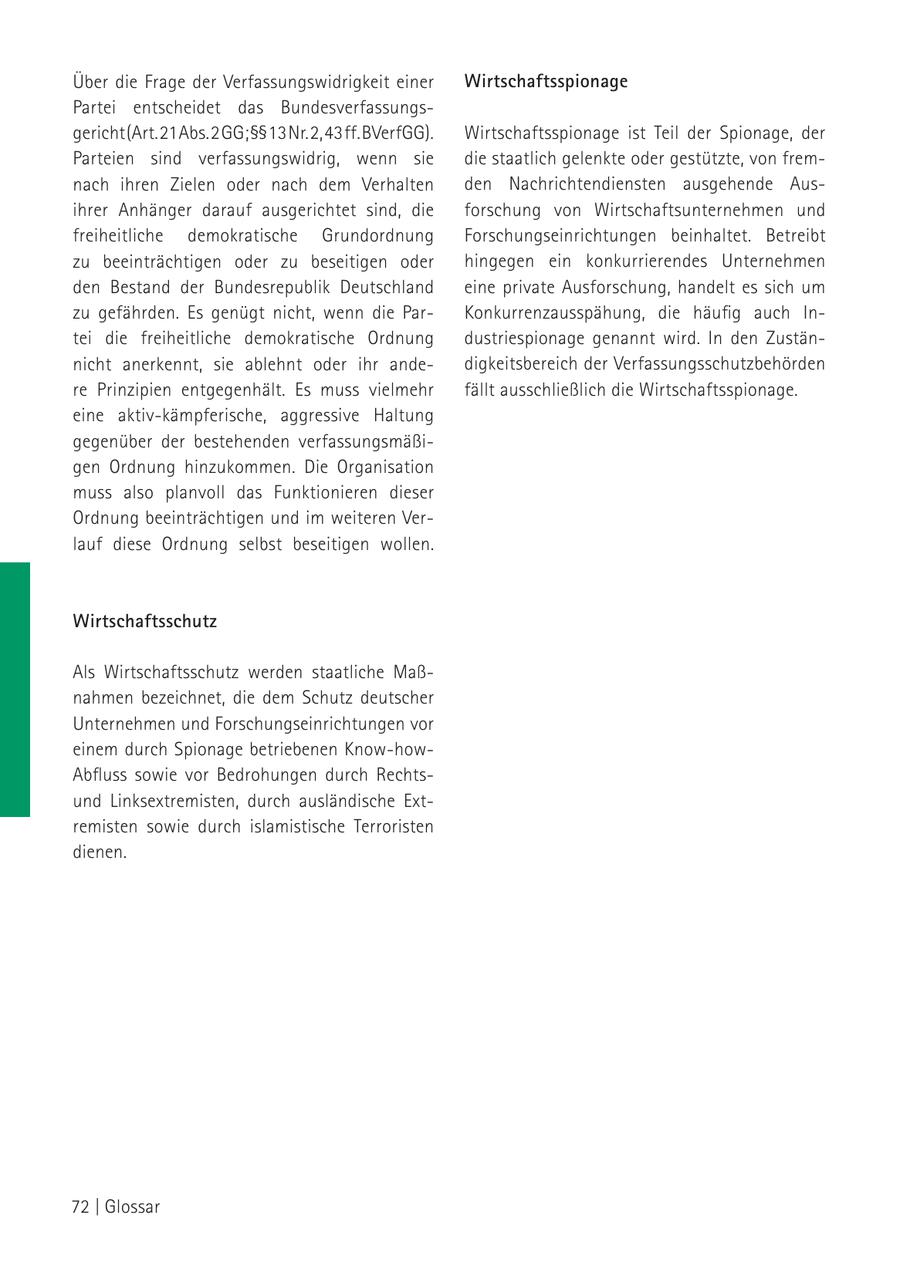 Über die Frage der Verfassungswidrigkeit einer Partei entscheidet das Bundesverfassungsgericht (Art. 21 Abs. 2 GG; §§ 13 Nr. 2, 43 ff. BVerfGG). Parteien sind verfassungswidrig, wenn sie nach ihren Zielen oder nach dem Verhalten ihrer Anhänger darauf ausgerichtet sind, die freiheitliche demokratische Grundordnung zu beeinträchtigen oder zu beseitigen oder den Bestand der Bundesrepublik Deutschland zu gefährden. Es genügt nicht, wenn die Partei die freiheitliche demokratische Ordnung nicht anerkennt, sie ablehnt oder ihr andere Prinzipien entgegenhält. Es muss vielmehr eine aktiv-kämpferische, aggressive Haltung gegenüber der bestehenden verfassungsmäßigen Ordnung hinzukommen. Die Organisation muss also planvoll das Funktionieren dieser Ordnung beeinträchtigen und im weiteren Verlauf diese Ordnung selbst beseitigen wollen.

Wirtschaftsschutz

Als Wirtschaftsschutz werden staatliche Maßnahmen bezeichnet, die dem Schutz deutscher Unternehmen und Forschungseinrichtungen vor einem durch Spionage betriebenen Know-how-Abfluss sowie vor Bedrohungen durch Rechts- und Linksextremisten, durch ausländische Extremisten sowie durch islamistische Terroristen dienen.

Wirtschaftsspionage

Wirtschaftsspionage ist Teil der Spionage, der die staatlich gelenkte oder gestützte, von fremden Nachrichtendiensten ausgehende Ausforschung von Wirtschaftsunternehmen und Forschungseinrichtungen beinhaltet. Betreibt hingegen ein konkurrierendes Unternehmen eine private Ausforschung, handelt es sich um Konkurrenzausspähung, die häufig auch Industriespionage genannt wird. In den Zuständigkeitsbereich der Verfassungsschutzbehörden fällt ausschließlich die Wirtschaftsspionage.

72 | Glossar